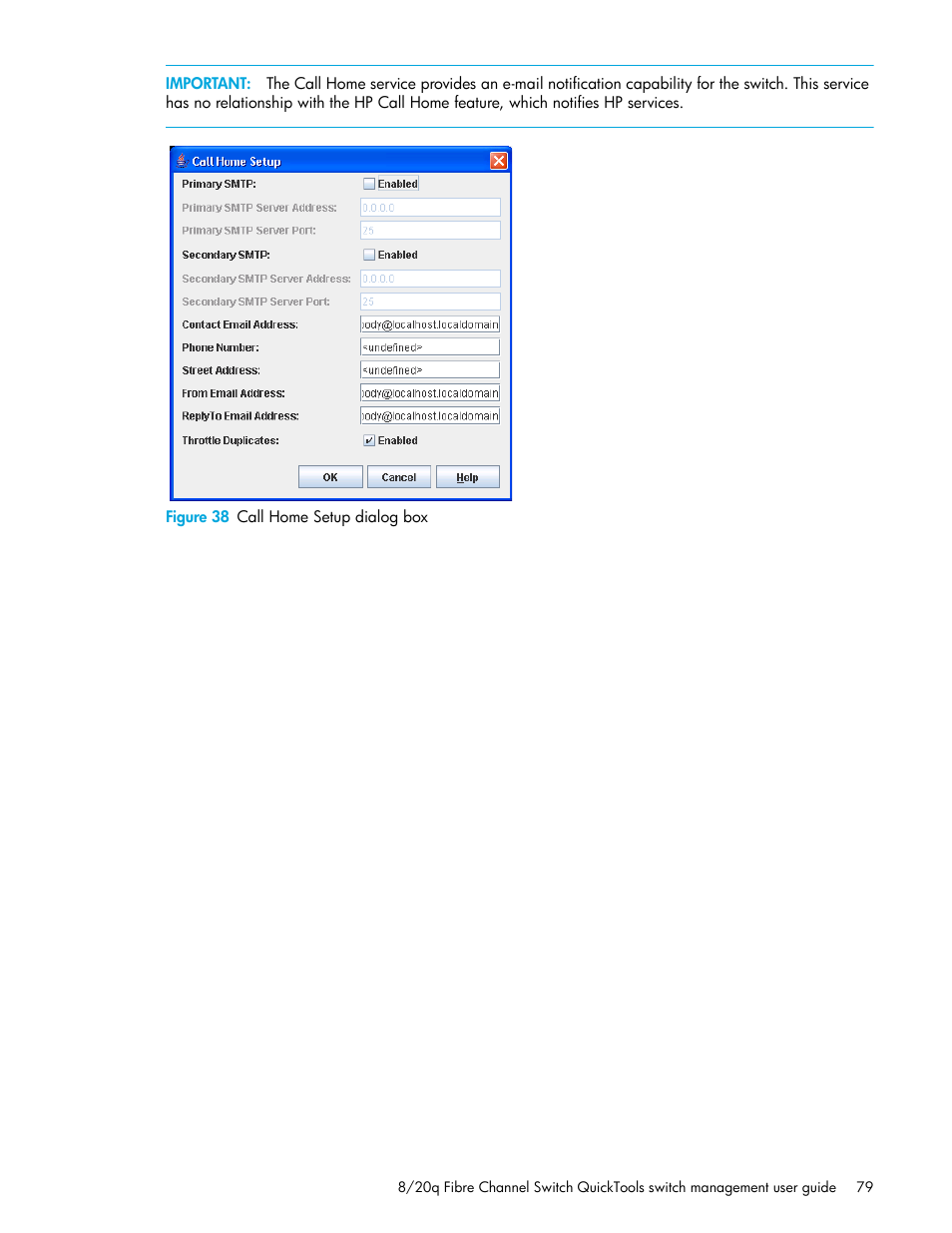 IMPORTANT: The Call Home service provides an e-mail notification capability for the switch. This service has no relationship with the HP Call Home feature, which notifies HP services.

Call Home Setup

Primary SMTP: Enabled

Primary SMTP Server Address: 0.0.0.0

Primary SMTP Server Port: 25

Secondary SMTP: Enabled

Secondary SMTP Server Address: 0.0.0.0

Secondary SMTP Server Port: 25

Contact Email Address: ody@localhost.localdomain

Phone Number: <undefined>

Street Address: <undefined>

From Email Address: ody@localhost.localdomain

ReplyTo Email Address: ody@localhost.localdomain

Throttle Duplicates: Enabled

OK Cancel Help

Figure 38 Call Home Setup dialog box

8/20q Fibre Channel Switch QuickTools switch management user guide 79